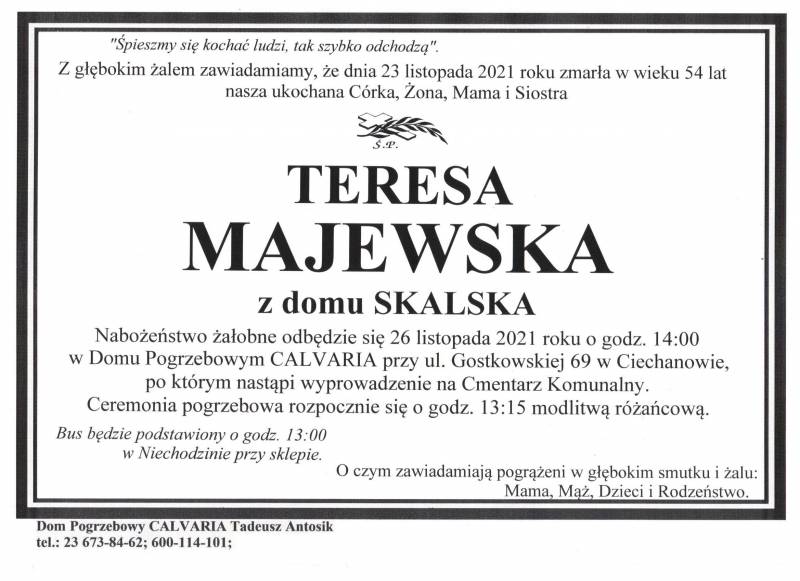 "Śpieszmy się kochać ludzi, tak szybko odchodzą".

Z głębokim żalem zawiadamiamy, że dnia 23 listopada 2021 roku zmarła w wieku 54 lat nasza ukochana Córka, Żona, Mama i Siostra

Ś.P.

TERESA

MAJEWSKA

z domu SKALSKA

Nabożeństwo żałobne odbędzie się 26 listopada 2021 roku o godz. 14:00 w Domu Pogrzebowym CALVARIA przy ul. Gostkowskiej 69 w Ciechanowie, po którym nastąpi wyprowadzenie na Cmentarz Komunalny. Ceremonia pogrzebowa rozpocznie się o godz. 13:15 modlitwą różańcową.

Bus będzie podstawiony o godz. 13:00 w Niechodzinie przy sklepie.

O czym zawiadamiają pogrążeni w głębokim smutku i żalu:
Mama, Mąż, Dzieci i Rodzeństwo.

Dom Pogrzebowy CALVARIA Tadeusz Antosik
tel.: 23 673-84-62; 600-114-101;